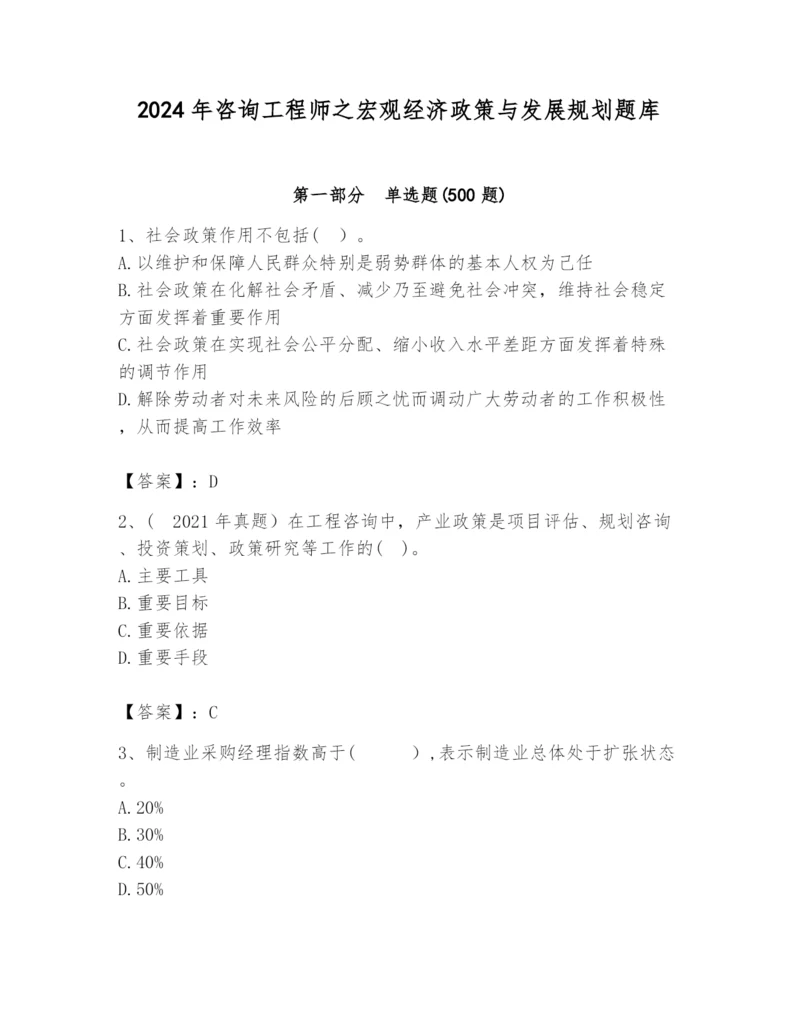 2024年咨询工程师之宏观经济政策与发展规划题库

第一部分 单选题(500题)

1、社会政策作用不包括( )。
A.以维护和保障人民群众特别是弱势群体的基本人权为己任
B.社会政策在化解社会矛盾、减少乃至避免社会冲突，维持社会稳定方面发挥着重要作用
C.社会政策在实现社会公平分配、缩小收入水平差距方面发挥着特殊的调节作用
D.解除劳动者对未来风险的后顾之忧而调动广大劳动者的工作积极性，从而提高工作效率

【答案】：D

2、( 2021年真题）在工程咨询中，产业政策是项目评估、规划咨询、投资策划、政策研究等工作的( )。
A.主要工具
B.重要目标
C.重要依据
D.重要手段

【答案】：C

3、制造业采购经理指数高于( ),表示制造业总体处于扩张状态。
A.20%
B.30%
C.40%
D.50%